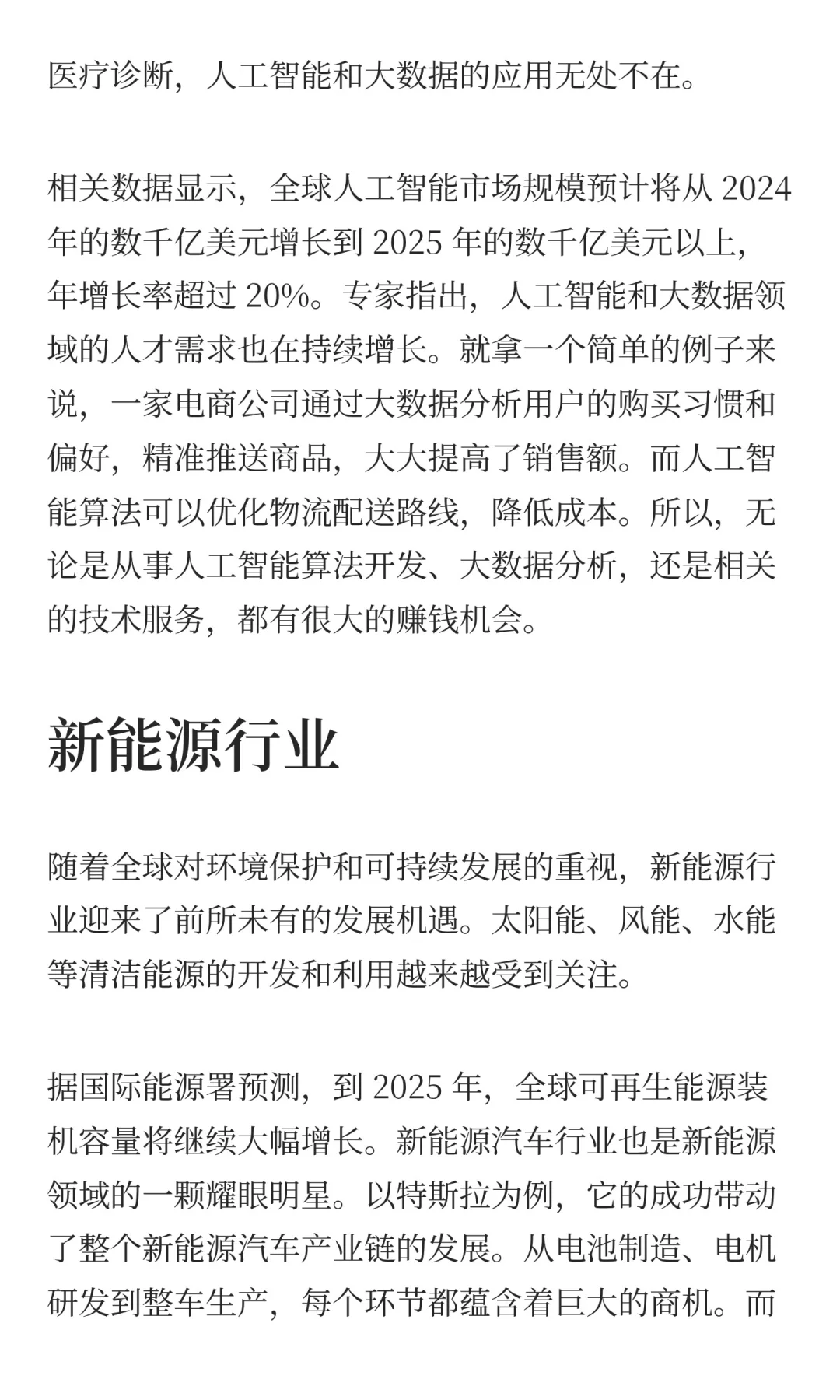 医疗诊断，人工智能和大数据的应用无处不在。

相关数据显示，全球人工智能市场规模预计将从 2024 年的数千亿美元增长到 2025 年的数千亿美元以上，年增长率超过 20%。专家指出，人工智能和大数据领域的人才需求也在持续增长。就拿一个简单的例子来说，一家电商公司通过大数据分析用户的购买习惯和偏好，精准推送商品，大大提高了销售额。而人工智能算法可以优化物流配送路线，降低成本。所以，无论是从事人工智能算法开发、大数据分析，还是相关的技术服务，都有很大的赚钱机会。

新能源行业

随着全球对环境保护和可持续发展的重视，新能源行业迎来了前所未有的发展机遇。太阳能、风能、水能等清洁能源的开发和利用越来越受到关注。

据国际能源署预测，到 2025 年，全球可再生能源装机容量将继续大幅增长。新能源汽车行业也是新能源领域的一颗耀眼明星。以特斯拉为例，它的成功带动了整个新能源汽车产业链的发展。从电池制造、电机研发到整车生产，每个环节都蕴含着巨大的商机。而